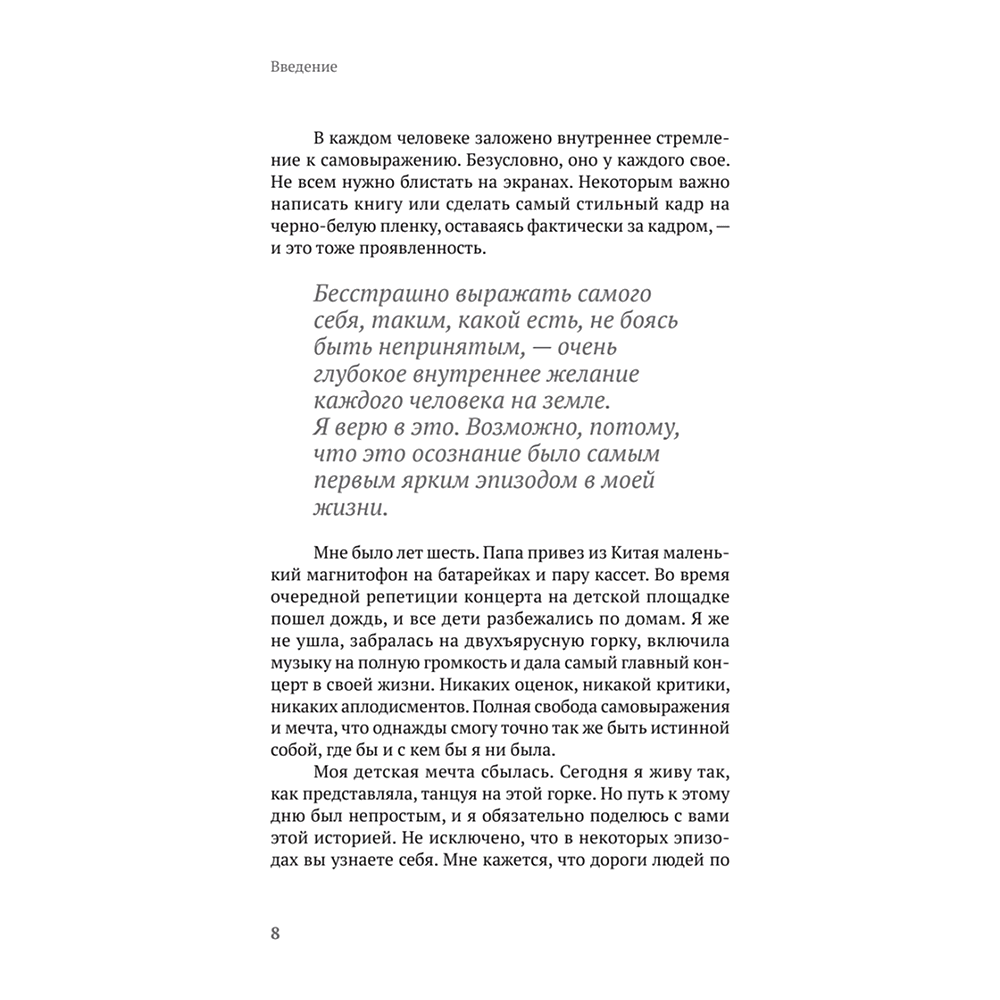 Введение

В каждом человеке заложено внутреннее стремление к самовыражению. Безусловно, оно у каждого свое. Не всем нужно блистать на экранах. Некоторым важно написать книгу или сделать самый стильный кадр на черно-белую пленку, оставаясь фактически за кадром, — и это тоже проявленность.

Бесстрашно выражать самого себя, таким, какой есть, не боясь быть непринятым, — очень глубокое внутреннее желание каждого человека на земле. Я верю в это. Возможно, потому, что это осознание было самым первым ярким эпизодом в моей жизни.

Мне было лет шесть. Папа привез из Китая маленький магнитофон на батарейках и пару кассет. Во время очередной репетиции концерта на детской площадке пошел дождь, и все дети разбежались по домам. Я же не ушла, забралась на двухъярусную горку, включила музыку на полную громкость и дала самый главный концерт в своей жизни. Никаких оценок, никакой критики, никаких аплодисментов. Полная свобода самовыражения и мечта, что однажды смогу точно так же быть истинной собой, где бы и с кем бы я ни была.

Моя детская мечта сбылась. Сегодня я живу так, как представляла, танцуя на этой горке. Но путь к этому дню был непростым, и я обязательно поделюсь с вами этой историей. Не исключено, что в некоторых эпизодах вы узнаете себя. Мне кажется, что дороги людей по

8